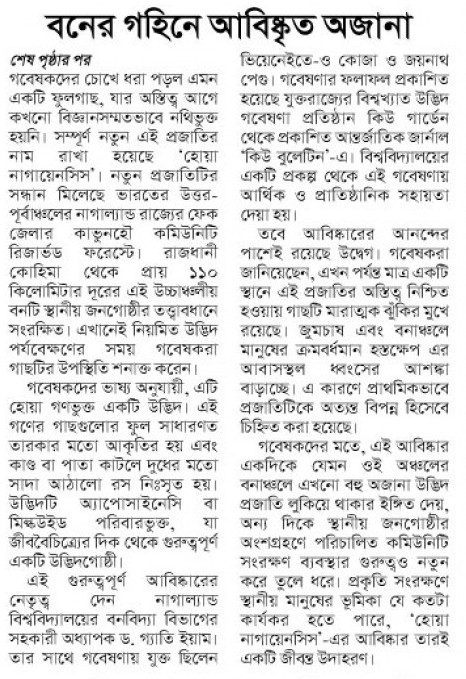 বনের গহিনে আবিষ্কৃত অজানা

শেষ পৃষ্ঠার পর

গবেষকদের চোখে ধরা পড়ল এমন একটি ফুলগাছ, যার অস্তিত্ব আগে কখনো বিজ্ঞানসম্মতভাবে নথিভুক্ত হয়নি। সম্পূর্ণ নতুন এই প্রজাতির নাম রাখা হয়েছে 'হোয়া নাগায়েনসিস'। নতুন প্রজাতিটির সন্ধান মিলেছে ভারতের উত্তর-পূর্বাঞ্চলের নাগাল্যান্ড রাজ্যের ফেক জেলার কাভুনহৌ কমিউনিটি রিজার্ভড ফরেস্টে। রাজধানী কোহিমা থেকে প্রায় ১১০ কিলোমিটার দূরের এই উচ্চাঞ্চলীয় বনটি স্থানীয় জনগোষ্ঠীর তত্ত্বাবধানে সংরক্ষিত। এখানেই নিয়মিত উদ্ভিদ পর্যবেক্ষণের সময় গবেষকরা গাছটির উপস্থিতি শনাক্ত করেন।

গবেষকদের ভাষ্য অনুযায়ী, এটি হোয়া গণভুক্ত একটি উদ্ভিদ। এই গণের গাছগুলোর ফুল সাধারণত তারকার মতো আকৃতির হয় এবং কাণ্ড বা পাতা কাটলে দুধের মতো সাদা আঠালো রস নিঃসৃত হয়। উদ্ভিদটি অ্যাপোসাইনেসি বা মিল্কউইড পরিবারভুক্ত, যা জীববৈচিত্র্যের দিক থেকে গুরুত্বপূর্ণ একটি উদ্ভিদগোষ্ঠী।

এই গুরুত্বপূর্ণ আবিষ্কারের নেতৃত্ব দেন নাগাল্যান্ড বিশ্ববিদ্যালয়ের বনবিদ্যা বিভাগের সহকারী অধ্যাপক ড. গ্যাতি ইয়াম। তার সাথে গবেষণায় যুক্ত ছিলেন ভিয়েনেইতে-ও কোজা ও জয়নাথ পেগু। গবেষণার ফলাফল প্রকাশিত হয়েছে যুক্তরাজ্যের বিশ্বখ্যাত উদ্ভিদ গবেষণা প্রতিষ্ঠান কিউ গার্ডেন থেকে প্রকাশিত আন্তর্জাতিক জার্নাল 'কিউ বুলেটিন'-এ। বিশ্ববিদ্যালয়ের একটি প্রকল্প থেকে এই গবেষণায় আর্থিক ও প্রাতিষ্ঠানিক সহায়তা দেয়া হয়।

তবে আবিষ্কারের আনন্দের পাশেই রয়েছে উদ্বেগ। গবেষকরা জানিয়েছেন, এখন পর্যন্ত মাত্র একটি স্থানে এই প্রজাতির অস্তিত্ব নিশ্চিত হওয়ায় গাছটি মারাত্মক ঝুঁকির মুখে রয়েছে। জুমচাষ এবং বনাঞ্চলে মানুষের ক্রমবর্ধমান হস্তক্ষেপ এর আবাসস্থল ধ্বংসের আশঙ্কা বাড়াচ্ছে। এ কারণে প্রাথমিকভাবে প্রজাতিটিকে অত্যন্ত বিপন্ন হিসেবে চিহ্নিত করা হয়েছে।

গবেষকদের মতে, এই আবিষ্কার একদিকে যেমন ওই অঞ্চলের বনাঞ্চলে এখনো বহু অজানা উদ্ভিদ প্রজাতি লুকিয়ে থাকার ইঙ্গিত দেয়, অন্য দিকে স্থানীয় জনগোষ্ঠীর অংশগ্রহণে পরিচালিত কমিউনিটি সংরক্ষণ ব্যবস্থার গুরুত্বও নতুন করে তুলে ধরে। প্রকৃতি সংরক্ষণে স্থানীয় মানুষের ভূমিকা যে কতটা কার্যকর হতে পারে, 'হোয়া নাগায়েনসিস'-এর আবিষ্কার তারই একটি জীবন্ত উদাহরণ।